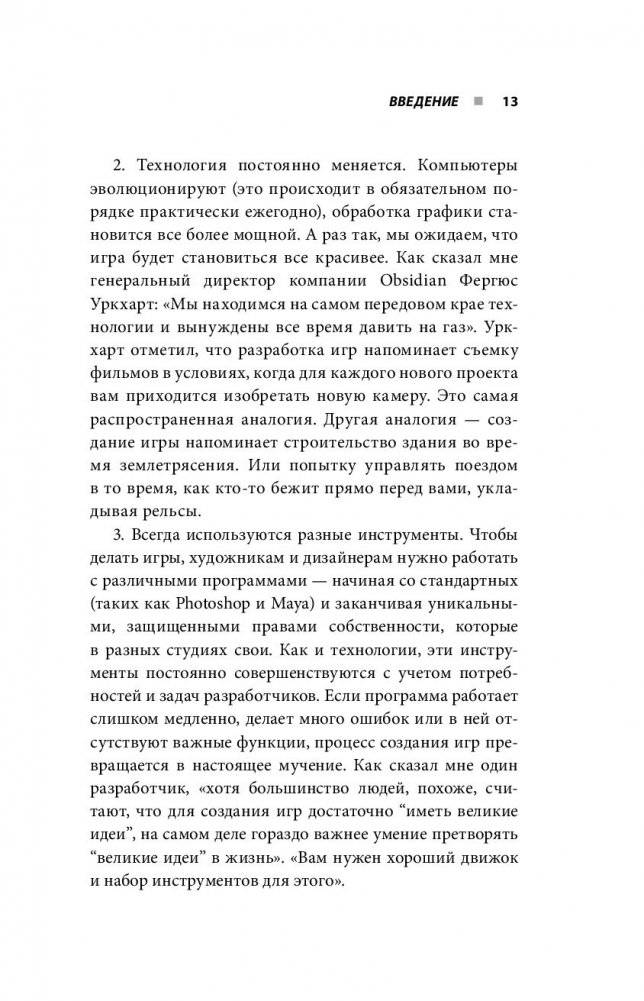 ВВЕДЕНИЕ ■ 13

2. Технология постоянно меняется. Компьютеры эволюционируют (это происходит в обязательном порядке практически ежегодно), обработка графики становится все более мощной. А раз так, мы ожидаем, что игра будет становиться все красивее. Как сказал мне генеральный директор компании Obsidian Фергюс Уркхарт: «Мы находимся на самом передовом крае технологии и вынуждены все время давить на газ». Уркхарт отметил, что разработка игр напоминает съемку фильмов в условиях, когда для каждого нового проекта вам приходится изобретать новую камеру. Это самая распространенная аналогия. Другая аналогия — создание игры напоминает строительство здания во время землетрясения. Или попытку управлять поездом в то время, как кто-то бежит прямо перед вами, укладывая рельсы.

3. Всегда используются разные инструменты. Чтобы делать игры, художникам и дизайнерам нужно работать с различными программами — начиная со стандартных (таких как Photoshop и Maya) и заканчивая уникальными, защищенными правами собственности, которые в разных студиях свои. Как и технологии, эти инструменты постоянно совершенствуются с учетом потребностей и задач разработчиков. Если программа работает слишком медленно, делает много ошибок или в ней отсутствуют важные функции, процесс создания игр превращается в настоящее мучение. Как сказал мне один разработчик, «хотя большинство людей, похоже, считают, что для создания игр достаточно “иметь великие идеи”, на самом деле гораздо важнее умение претворять “великие идеи” в жизнь». «Вам нужен хороший движок и набор инструментов для этого».